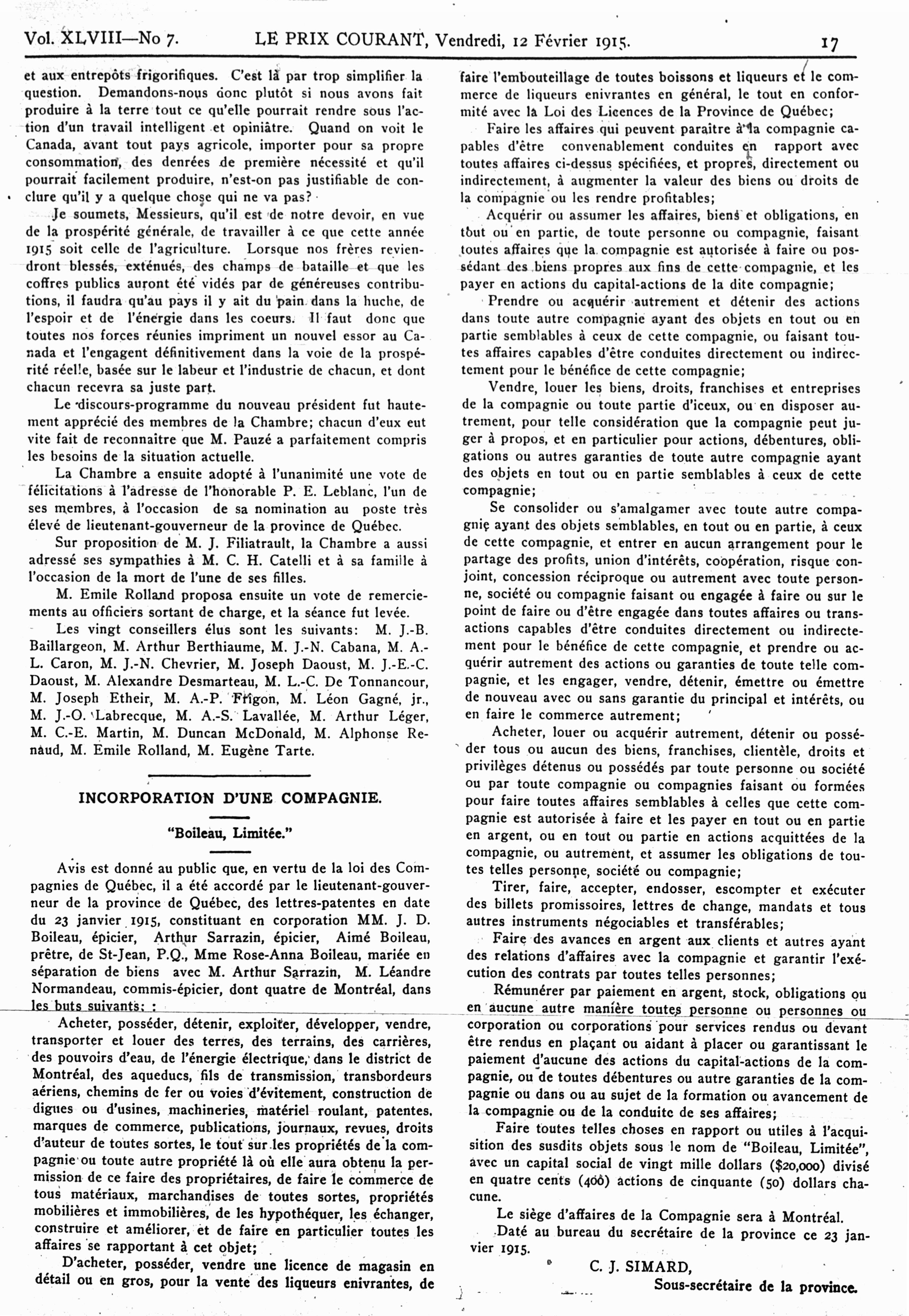 Vol. XLVIII—No 7. LE PRIX COURANT, Vendredi, 12 Février 1915. 17

et aux entrepôts frigorifiques. C'est là par trop simplifier la question. Demandons-nous donc plutôt si nous avons fait produire à la terre tout ce qu'elle pourrait rendre sous l'action d'un travail intelligent et opiniâtre. Quand on voit le Canada, avant tout pays agricole, importer pour sa propre consommation, des denrées de première nécessité et qu'il pourrait facilement produire, n'est-on pas justifiable de conclure qu'il y a quelque chose qui ne va pas?

Je soumets, Messieurs, qu'il est de notre devoir, en vue de la prospérité générale, de travailler à ce que cette année 1915 soit celle de l'agriculture. Lorsque nos frères reviendront blessés, exténués, des champs de bataille et que les coffres publics auront été vidés par de généreuses contributions, il faudra qu'au pays il y ait du pain dans la huche, de l'espoir et de l'énergie dans les coeurs. Il faut donc que toutes nos forces réunies impriment un nouvel essor au Canada et l'engagent définitivement dans la voie de la prospérité réelle, basée sur le labeur et l'industrie de chacun, et dont chacun recevra sa juste part.

Le discours-programme du nouveau président fut hautement apprécié des membres de la Chambre; chacun d'eux eut vite fait de reconnaitre que M. Pauzé a parfaitement compris les besoins de la situation actuelle.

La Chambre a ensuite adopté à l'unanimité une vote de félicitations à l'adresse de l'honorable P. E. Leblanc, l'un de ses membres, à l'occasion de sa nomination au poste très élevé de lieutenant-gouverneur de la province de Québec.

Sur proposition de M. J. Filiatrault, la Chambre a aussi adressé ses sympathies à M. C. H. Catelli et à sa famille à l'occasion de la mort de l'une de ses filles.

M. Emile Rolland proposa ensuite un vote de remerciements au officiers sortant de charge, et la séance fut levée.

Les vingt conseillers élus sont les suivants: M. J.-B. Baillargeon, M. Arthur Berthiaume, M. J.-N. Cabana, M. A.-L. Caron, M. J.-N. Chevrier, M. Joseph Daoust, M. J.-E.-C. Daoust, M. Alexandre Desmarteau, M. L.-C. De Tonnancour, M. Joseph Etheir, M. A.-P. Frigon, M. Léon Gagné, jr., M. J.-O. Labrecque, M. A.-S. Lavallée, M. Arthur Léger, M. C.-E. Martin, M. Duncan McDonald, M. Alphonse Renaud, M. Emile Rolland, M. Eugène Tarte.

INCORPORATION D'UNE COMPAGNIE.

"Boileau, Limitée."

Avis est donné au public que, en vertu de la loi des Compagnies de Québec, il a été accordé par le lieutenant-gouverneur de la province de Québec, des lettres-patentes en date du 23 janvier 1915, constituant en corporation MM. J. D. Boileau, épicier, Arthur Sarrazin, épicier, Aimé Boileau, prêtre, de St-Jean, P.Q., Mme Rose-Anna Boileau, mariée en séparation de biens avec M. Arthur Sarrazin, M. Léandre Normandeau, commis-épicier, dont quatre de Montréal, dans les buts suivants: :

Acheter, posséder, détenir, exploiter, développer, vendre, transporter et louer des terres, des terrains, des carrières, des pouvoirs d'eau, de l'énergie électrique, dans le district de Montréal, des aqueducs, fils de transmission, transbordeurs aériens, chemins de fer ou voies d'évitement, construction de digues ou d'usines, machineries, matériel roulant, patentes, marques de commerce, publications, journaux, revues, droits d'auteur de toutes sortes, le tout sur les propriétés de la compagnie ou toute autre propriété là où elle aura obtenu la permission de ce faire des propriétaires, de faire le commerce de tous matériaux, marchandises de toutes sortes, propriétés mobilières et immobilières, de les hypothéquer, les échanger, construire et améliorer, et de faire en particulier toutes les affaires se rapportant à cet objet;

D'acheter, posséder, vendre une licence de magasin en détail ou en gros, pour la vente des liqueurs enivrantes, de faire l'embouteillage de toutes boissons et liqueurs et le commerce de liqueurs enivrantes en général, le tout en conformité avec la Loi des Licences de la Province de Québec;

Faire les affaires qui peuvent paraître à la compagnie capables d'être convenablement conduites en rapport avec toutes affaires ci-dessus spécifiées, et propres, directement ou indirectement, à augmenter la valeur des biens ou droits de la compagnie ou les rendre profitables;

Acquérir ou assumer les affaires, biens et obligations, en tout ou en partie, de toute personne ou compagnie, faisant toutes affaires que la compagnie est autorisée à faire ou possédant des biens propres aux fins de cette compagnie, et les payer en actions du capital-actions de la dite compagnie;

Prendre ou acquérir autrement et détenir des actions dans toute autre compagnie ayant des objets en tout ou en partie semblables à ceux de cette compagnie, ou faisant toutes affaires capables d'être conduites directement ou indirectement pour le bénéfice de cette compagnie;

Vendre, louer les biens, droits, franchises et entreprises de la compagnie ou toute partie d'iceux, ou en disposer autrement, pour telle considération que la compagnie peut juger à propos, et en particulier pour actions, débentures, obligations ou autres garanties de toute autre compagnie ayant des objets en tout ou en partie semblables à ceux de cette compagnie;

Se consolider ou s'amalgamer avec toute autre compagnie ayant des objets semblables, en tout ou en partie, à ceux de cette compagnie, et entrer en aucun arrangement pour le partage des profits, union d'intérêts, coopération, risque conjoint, concession réciproque ou autrement avec toute personne, société ou compagnie faisant ou engagée à faire ou sur le point de faire ou d'être engagée dans toutes affaires ou transactions capables d'être conduites directement ou indirectement pour le bénéfice de cette compagnie, et prendre ou acquérir autrement des actions ou garanties de toute telle compagnie, et les engager, vendre, détenir, émettre ou émettre de nouveau avec ou sans garantie du principal et intérêts, ou en faire le commerce autrement;

Acheter, louer ou acquérir autrement, détenir ou posséder tous ou aucun des biens, franchises, clientèle, droits et privilèges détenus ou possédés par toute personne ou société ou par toute compagnie ou compagnies faisant ou formées pour faire toutes affaires semblables à celles que cette compagnie est autorisée à faire et les payer en tout ou en partie en argent, ou en tout ou partie en actions acquittées de la compagnie, ou autrement, et assumer les obligations de toutes telles personne, société ou compagnie;

Tirer, faire, accepter, endosser, escompter et exécuter des billets promissoires, lettres de change, mandats et tous autres instruments négociables et transférables;

Faire des avances en argent aux clients et autres ayant des relations d'affaires avec la compagnie et garantir l'exécution des contrats par toutes telles personnes;

Rémunérer par paiement en argent, stock, obligations ou en aucune autre manière toutes personne ou personnes ou corporation ou corporations pour services rendus ou devant être rendus en plaçant ou aidant à placer ou garantissant le paiement d'aucune des actions du capital-actions de la compagnie, ou de toutes débentures ou autre garanties de la compagnie ou dans ou au sujet de la formation ou avancement de la compagnie ou de la conduite de ses affaires;

Faire toutes telles choses en rapport ou utiles à l'acquisition des susdits objets sous le nom de "Boileau, Limitée", avec un capital social de vingt mille dollars ($20,000) divisé en quatre cents (400) actions de cinquante (50) dollars chacune.

Le siège d'affaires de la Compagnie sera à Montréal.

Daté au bureau du secrétaire de la province ce 23 janvier 1915.

C. J. SIMARD,
Sous-secrétaire de la province.